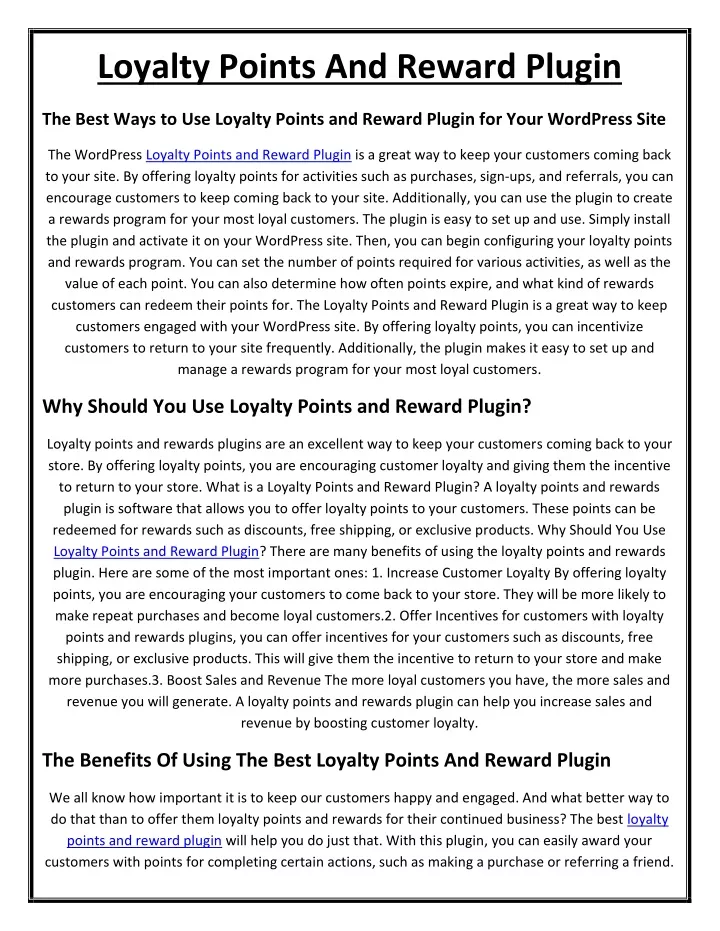 Loyalty Points And Reward Plugin

The Best Ways to Use Loyalty Points and Reward Plugin for Your WordPress Site

The WordPress Loyalty Points and Reward Plugin is a great way to keep your customers coming back to your site. By offering loyalty points for activities such as purchases, sign-ups, and referrals, you can encourage customers to keep coming back to your site. Additionally, you can use the plugin to create a rewards program for your most loyal customers. The plugin is easy to set up and use. Simply install the plugin and activate it on your WordPress site. Then, you can begin configuring your loyalty points and rewards program. You can set the number of points required for various activities, as well as the value of each point. You can also determine how often points expire, and what kind of rewards customers can redeem their points for. The Loyalty Points and Reward Plugin is a great way to keep customers engaged with your WordPress site. By offering loyalty points, you can incentivize customers to return to your site frequently. Additionally, the plugin makes it easy to set up and manage a rewards program for your most loyal customers.

Why Should You Use Loyalty Points and Reward Plugin?

Loyalty points and rewards plugins are an excellent way to keep your customers coming back to your store. By offering loyalty points, you are encouraging customer loyalty and giving them the incentive to return to your store. What is a Loyalty Points and Reward Plugin? A loyalty points and rewards plugin is software that allows you to offer loyalty points to your customers. These points can be redeemed for rewards such as discounts, free shipping, or exclusive products. Why Should You Use Loyalty Points and Reward Plugin? There are many benefits of using the loyalty points and rewards plugin. Here are some of the most important ones: 1. Increase Customer Loyalty By offering loyalty points, you are encouraging your customers to come back to your store. They will be more likely to make repeat purchases and become loyal customers.2. Offer Incentives for customers with loyalty points and rewards plugins, you can offer incentives for your customers such as discounts, free shipping, or exclusive products. This will give them the incentive to return to your store and make more purchases.3. Boost Sales and Revenue The more loyal customers you have, the more sales and revenue you will generate. A loyalty points and rewards plugin can help you increase sales and revenue by boosting customer loyalty.

The Benefits Of Using The Best Loyalty Points And Reward Plugin

We all know how important it is to keep our customers happy and engaged. And what better way to do that than to offer them loyalty points and rewards for their continued business? The best loyalty points and reward plugin will help you do just that. With this plugin, you can easily award your customers with points for completing certain actions, such as making a purchase or referring a friend.